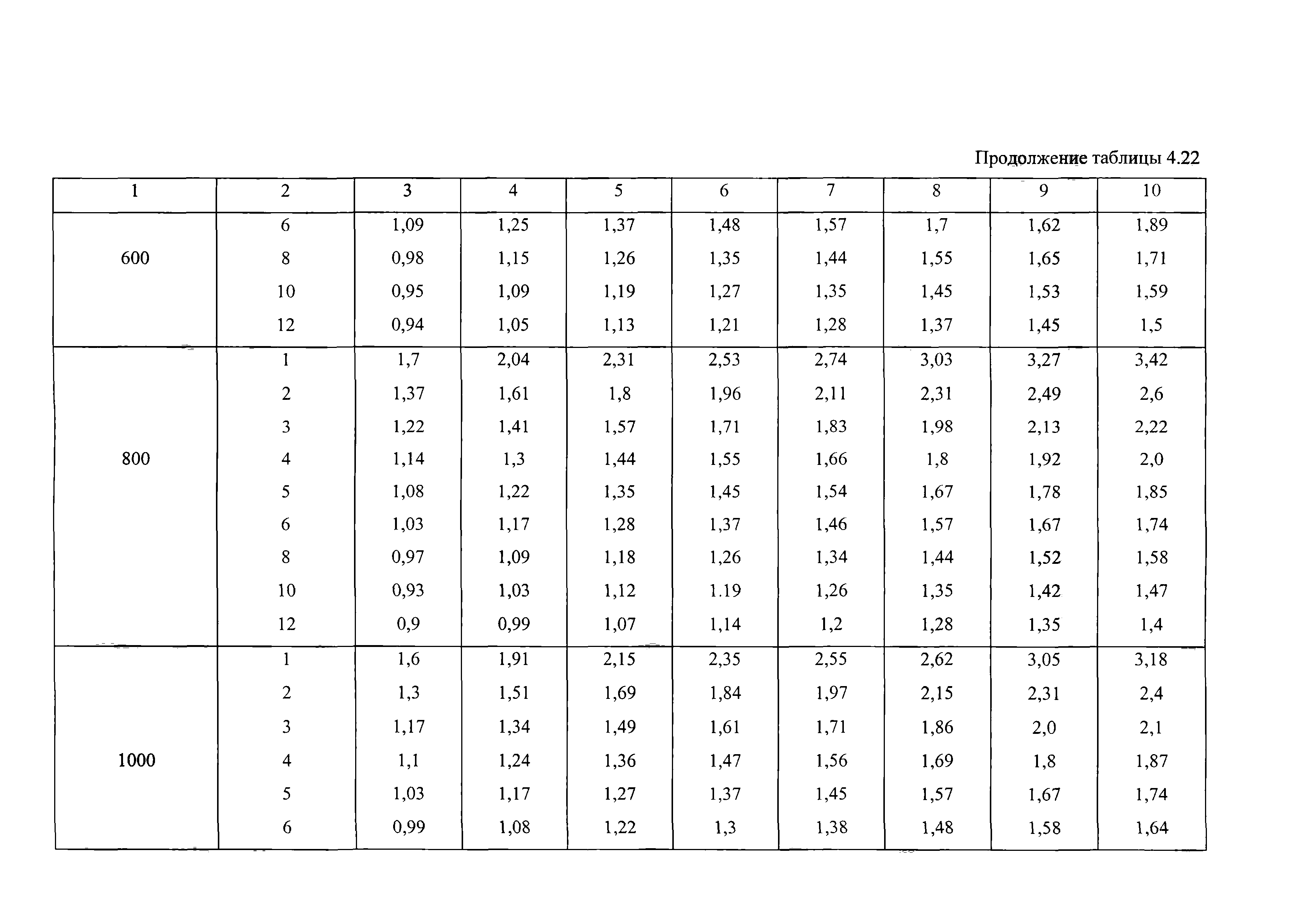 Продолжение таблицы 4.22

| 1 | 2 | 3 | 4 | 5 | 6 | 7 | 8 | 9 | 10 |
|---|---|---|---|---|---|---|---|---|---|
| 600 | 6 | 1,09 | 1,25 | 1,37 | 1,48 | 1,57 | 1,7 | 1,62 | 1,89 |
| | 8 | 0,98 | 1,15 | 1,26 | 1,35 | 1,44 | 1,55 | 1,65 | 1,71 |
| | 10 | 0,95 | 1,09 | 1,19 | 1,27 | 1,35 | 1,45 | 1,53 | 1,59 |
| | 12 | 0,94 | 1,05 | 1,13 | 1,21 | 1,28 | 1,37 | 1,45 | 1,5 |
| 800 | 1 | 1,7 | 2,04 | 2,31 | 2,53 | 2,74 | 3,03 | 3,27 | 3,42 |
| | 2 | 1,37 | 1,61 | 1,8 | 1,96 | 2,11 | 2,31 | 2,49 | 2,6 |
| | 3 | 1,22 | 1,41 | 1,57 | 1,71 | 1,83 | 1,98 | 2,13 | 2,22 |
| | 4 | 1,14 | 1,3 | 1,44 | 1,55 | 1,66 | 1,8 | 1,92 | 2,0 |
| | 5 | 1,08 | 1,22 | 1,35 | 1,45 | 1,54 | 1,67 | 1,78 | 1,85 |
| | 6 | 1,03 | 1,17 | 1,28 | 1,37 | 1,46 | 1,57 | 1,67 | 1,74 |
| | 8 | 0,97 | 1,09 | 1,18 | 1,26 | 1,34 | 1,44 | 1,52 | 1,58 |
| | 10 | 0,93 | 1,03 | 1,12 | 1.19 | 1,26 | 1,35 | 1,42 | 1,47 |
| | 12 | 0,9 | 0,99 | 1,07 | 1,14 | 1,2 | 1,28 | 1,35 | 1,4 |
| 1000 | 1 | 1,6 | 1,91 | 2,15 | 2,35 | 2,55 | 2,62 | 3,05 | 3,18 |
| | 2 | 1,3 | 1,51 | 1,69 | 1,84 | 1,97 | 2,15 | 2,31 | 2,4 |
| | 3 | 1,17 | 1,34 | 1,49 | 1,61 | 1,71 | 1,86 | 2,0 | 2,1 |
| | 4 | 1,1 | 1,24 | 1,36 | 1,47 | 1,56 | 1,69 | 1,8 | 1,87 |
| | 5 | 1,03 | 1,17 | 1,27 | 1,37 | 1,45 | 1,57 | 1,67 | 1,74 |
| | 6 | 0,99 | 1,08 | 1,22 | 1,3 | 1,38 | 1,48 | 1,58 | 1,64 |